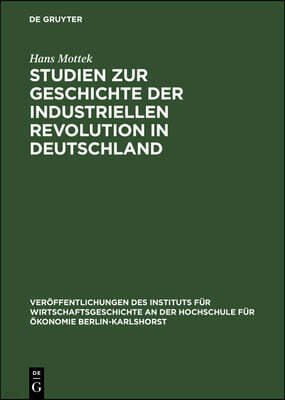 DE GRUYTER

Hans Mottek

STUDIEN ZUR GESCHICHTE DER INDUSTRIELLEN REVOLUTION IN DEUTSCHLAND

VERÖFFENTLICHUNGEN DES INSTITUTS FÜR WIRTSCHAFTSGESCHICHTE AN DER HOCHSCHULE FÜR ÖKONOMIE BERLIN-KARLSHORST

DE
G